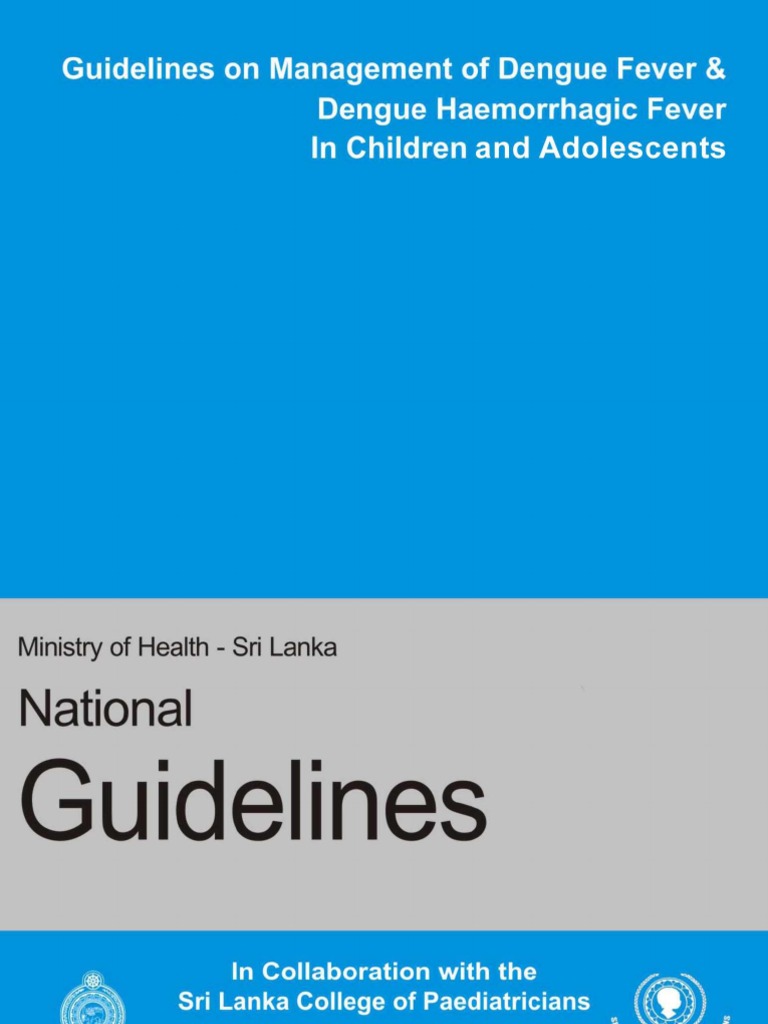 Guidelines on Management of Dengue Fever & Dengue Haemorrhagic Fever In Children and Adolescents

Ministry of Health - Sri Lanka

National

Guidelines

In Collaboration with the Sri Lanka College of Paediatricians